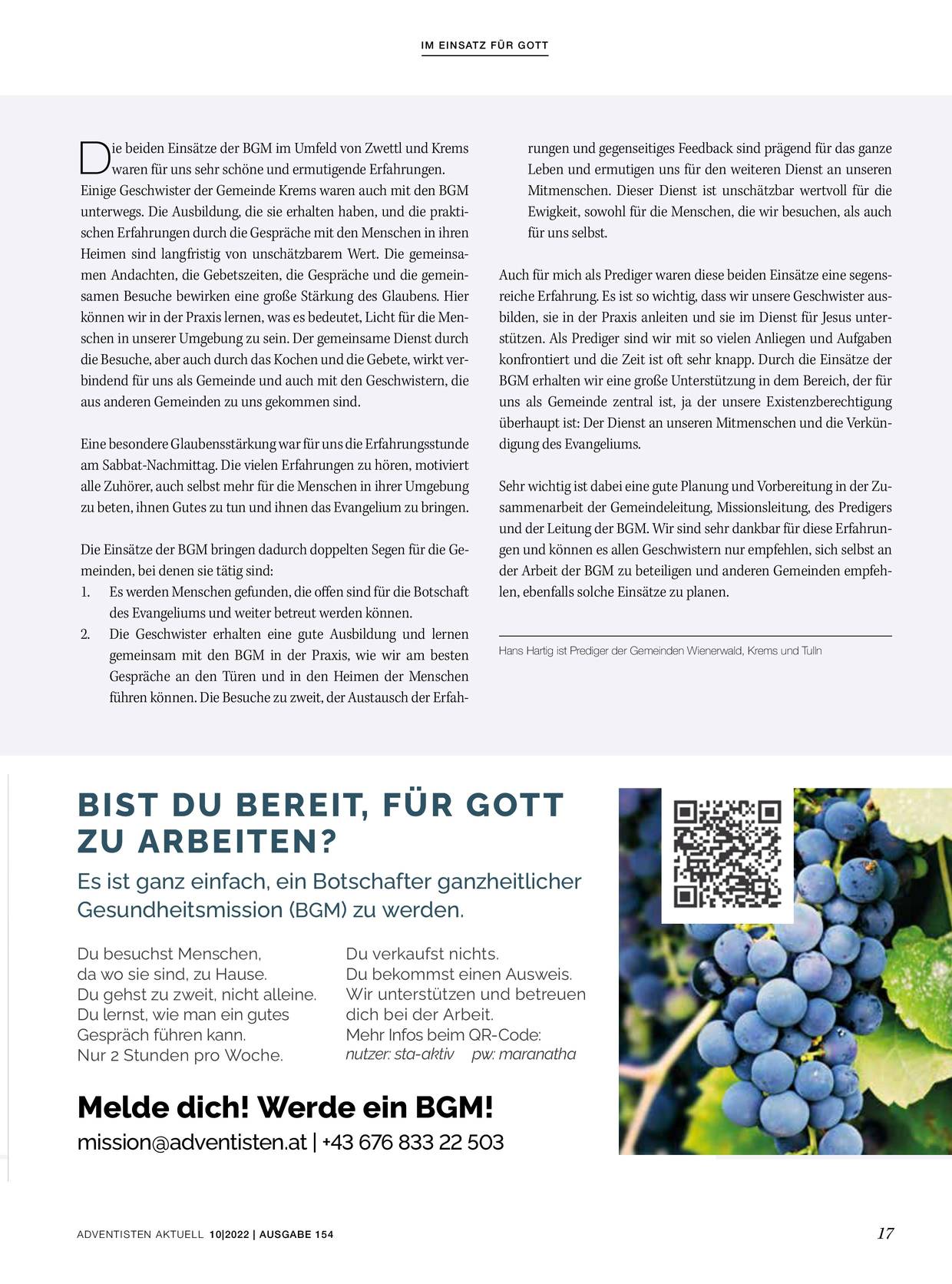 IM EINSATZ FÜR GOTT

Die beiden Einsätze der BGM im Umfeld von Zwettl und Krems waren für uns sehr schöne und ermutigende Erfahrungen. Einige Geschwister der Gemeinde Krems waren auch mit den BGM unterwegs. Die Ausbildung, die sie erhalten haben, und die praktischen Erfahrungen durch die Gespräche mit den Menschen in ihren Heimen sind langfristig von unschätzbarem Wert. Die gemeinsamen Andachten, die Gebetszeiten, die Gespräche und die gemeinsamen Besuche bewirken eine große Stärkung des Glaubens. Hier können wir in der Praxis lernen, was es bedeutet, Licht für die Menschen in unserer Umgebung zu sein. Der gemeinsame Dienst durch die Besuche, aber auch durch das Kochen und die Gebete, wirkt verbindend für uns als Gemeinde und auch mit den Geschwistern, die aus anderen Gemeinden zu uns gekommen sind.

Eine besondere Glaubensstärkung war für uns die Erfahrungsstunde am Sabbat-Nachmittag. Die vielen Erfahrungen zu hören, motiviert alle Zuhörer, auch selbst mehr für die Menschen in ihrer Umgebung zu beten, ihnen Gutes zu tun und ihnen das Evangelium zu bringen.

Die Einsätze der BGM bringen dadurch doppelten Segen für die Gemeinden, bei denen sie tätig sind:
1. Es werden Menschen gefunden, die offen sind für die Botschaft des Evangeliums und weiter betreut werden können.
2. Die Geschwister erhalten eine gute Ausbildung und lernen gemeinsam mit den BGM in der Praxis, wie wir am besten Gespräche an den Türen und in den Heimen der Menschen führen können. Die Besuche zu zweit, der Austausch der Erfahrungen und gegenseitiges Feedback sind prägend für das ganze Leben und ermutigen uns für den weiteren Dienst an unseren Mitmenschen. Dieser Dienst ist unschätzbar wertvoll für die Ewigkeit, sowohl für die Menschen, die wir besuchen, als auch für uns selbst.

Auch für mich als Prediger waren diese beiden Einsätze eine segensreiche Erfahrung. Es ist so wichtig, dass wir unsere Geschwister ausbilden, sie in der Praxis anleiten und sie im Dienst für Jesus unterstützen. Als Prediger sind wir mit so vielen Anliegen und Aufgaben konfrontiert und die Zeit ist oft sehr knapp. Durch die Einsätze der BGM erhalten wir eine große Unterstützung in dem Bereich, der für uns als Gemeinde zentral ist, ja der unsere Existenzberechtigung überhaupt ist: Der Dienst an unseren Mitmenschen und die Verkündigung des Evangeliums.

Sehr wichtig ist dabei eine gute Planung und Vorbereitung in der Zusammenarbeit der Gemeindeleitung, Missionsleitung, des Predigers und der Leitung der BGM. Wir sind sehr dankbar für diese Erfahrungen und können es allen Geschwistern nur empfehlen, sich selbst an der Arbeit der BGM zu beteiligen und anderen Gemeinden empfehlen, ebenfalls solche Einsätze zu planen.

Hans Hartig ist Prediger der Gemeinden Wienerwald, Krems und Tulln

BIST DU BEREIT, FÜR GOTT ZU ARBEITEN?
Es ist ganz einfach, ein Botschafter ganzheitlicher Gesundheitsmission (BGM) zu werden.

Du besuchst Menschen, da wo sie sind, zu Hause. Du gehst zu zweit, nicht alleine. Du lernst, wie man ein gutes Gespräch führen kann. Nur 2 Stunden pro Woche.

Du verkaufst nichts. Du bekommst einen Ausweis. Wir unterstützen und betreuen dich bei der Arbeit. Mehr Infos beim QR-Code:
nutzer: sta-aktiv pw: maranatha

Melde dich! Werde ein BGM!
mission@adventisten.at | +43 676 833 22 503

ADVENTISTEN AKTUELL 10|2022 | AUSGABE 154

17